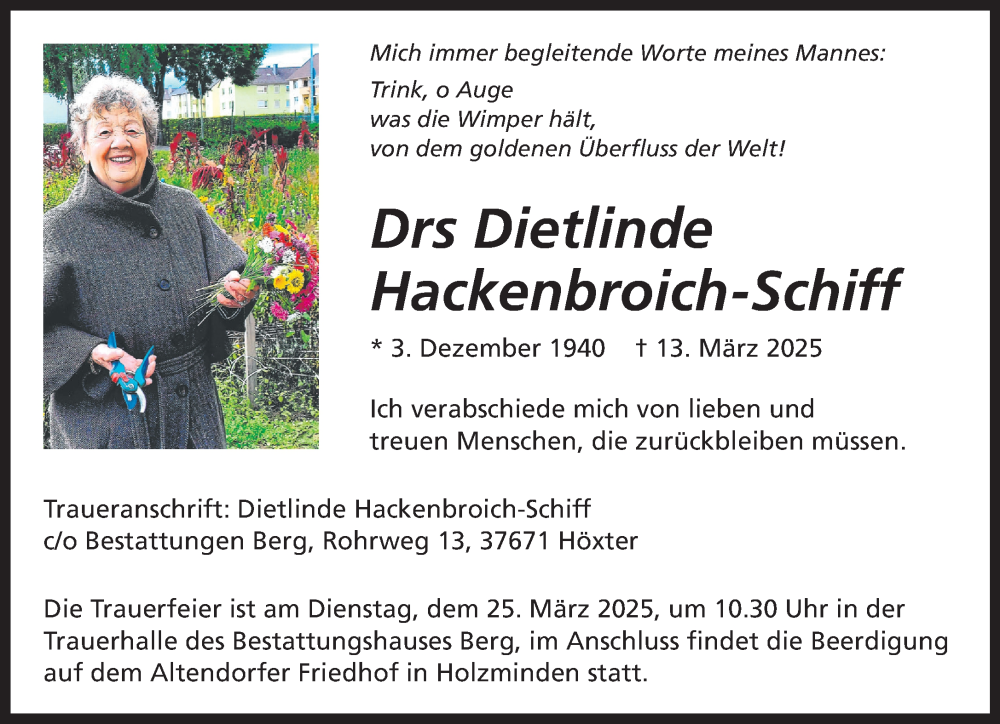 Mich immer begleitende Worte meines Mannes:

Trink, o Auge
was die Wimper hält,
von dem goldenen Überfluss der Welt!

Drs Dietlinde
Hackenbroich-Schiff

* 3. Dezember 1940 † 13. März 2025

Ich verabschiede mich von lieben und treuen Menschen, die zurückbleiben müssen.

Traueranschrift: Dietlinde Hackenbroich-Schiff
c/o Bestattungen Berg, Rohrweg 13, 37671 Höxter

Die Trauerfeier ist am Dienstag, dem 25. März 2025, um 10.30 Uhr in der Trauerhalle des Bestattungshauses Berg, im Anschluss findet die Beerdigung auf dem Altendorfer Friedhof in Holzminden statt.